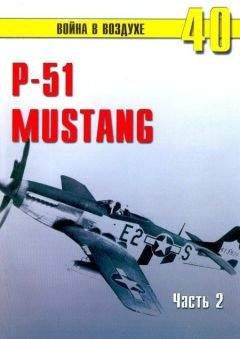 ВОЙНА В ВОЗДУХЕ 40

P-51 MUSTANG

E2 S

Часть 2